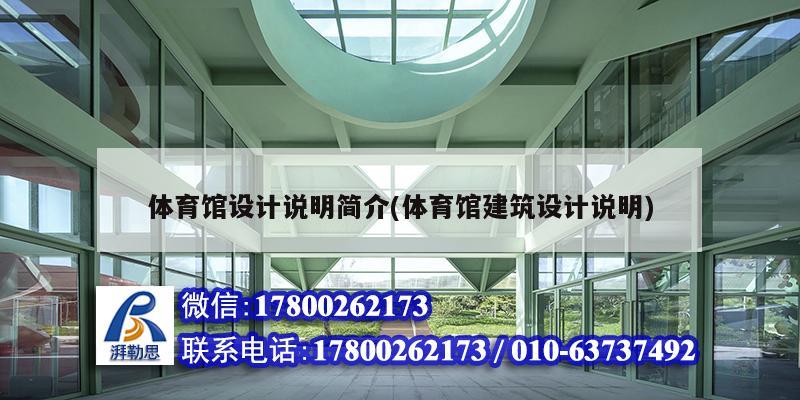 体育馆设计说明简介(体育馆建筑设计说明)

湃勒思

微信:17800262173

联系电话:17800262173 / 010-63737492